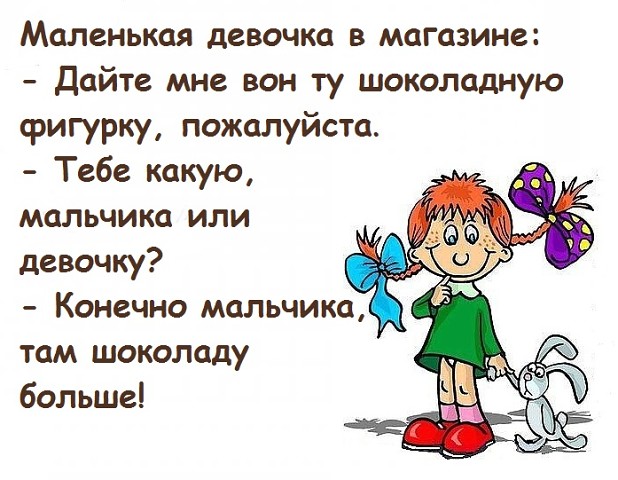 Маленькая девочка в магазине:
- Дайте мне вон ту шоколадную фигурку, пожалуйста.
- Тебе какую, мальчика или девочку?
- Конечно мальчика, там шоколаду больше!